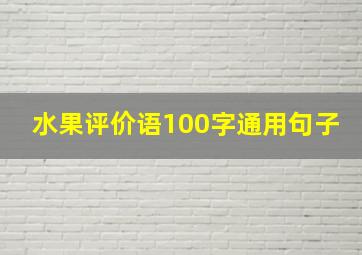 水果评价语100字通用句子